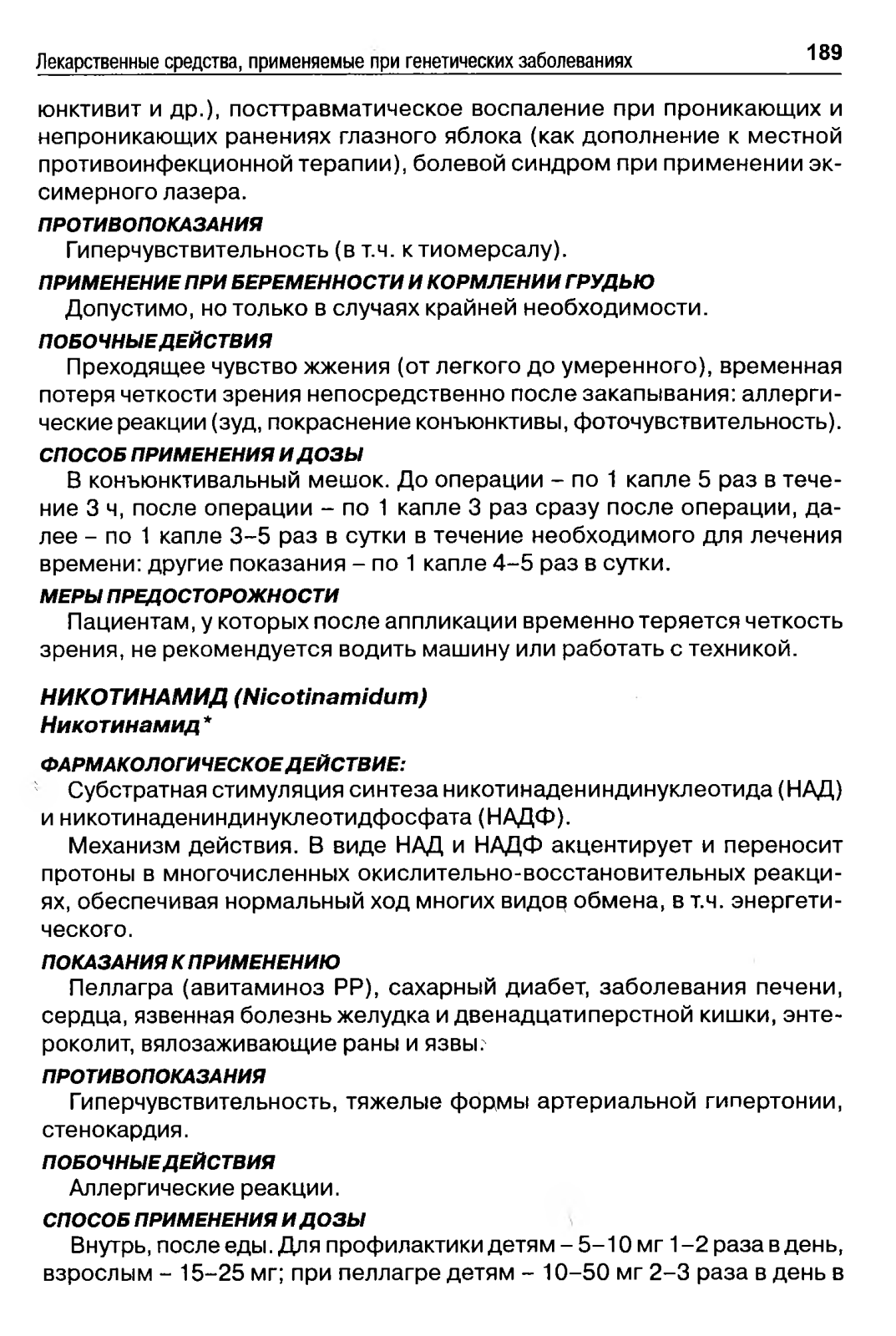 Лекарственные средства, применяемые при генетических заболеваниях 189

юнктивит и др.), посттравматическое воспаление при проникающих и непроникающих ранениях глазного яблока (как дополнение к местной противоинфекционной терапии), болевой синдром при применении эксимерного лазера.

ПРОТИВОПОКАЗАНИЯ
Гиперчувствительность (в т.ч. к тиомерсалу).

ПРИМЕНЕНИЕ ПРИ БЕРЕМЕННОСТИ И КОРМЛЕНИИ ГРУДЬЮ
Допустимо, но только в случаях крайней необходимости.

ПОБОЧНЫЕ ДЕЙСТВИЯ
Преходящее чувство жжения (от легкого до умеренного), временная потеря четкости зрения непосредственно после закапывания: аллергические реакции (зуд, покраснение конъюнктивы, фоточувствительность).

СПОСОБ ПРИМЕНЕНИЯ И ДОЗЫ
В конъюнктивальный мешок. До операции – по 1 капле 5 раз в течение 3 ч, после операции – по 1 капле 3 раз сразу после операции, далее – по 1 капле 3–5 раз в сутки в течение необходимого для лечения времени: другие показания – по 1 капле 4–5 раз в сутки.

МЕРЫ ПРЕДОСТОРОЖНОСТИ
Пациентам, у которых после аппликации временно теряется четкость зрения, не рекомендуется водить машину или работать с техникой.

НИКОТИНАМИД (Nicotinamidum)
Никотинамид*

ФАРМАКОЛОГИЧЕСКОЕ ДЕЙСТВИЕ:
Субстратная стимуляция синтеза никотинадениндинуклеотида (НАД) и никотинадениндинуклеотидфосфата (НАДФ).

Механизм действия. В виде НАД и НАДФ акцентирует и переносит протоны в многочисленных окислительно-восстановительных реакциях, обеспечивая нормальный ход многих видов обмена, в т.ч. энергетического.

ПОКАЗАНИЯ К ПРИМЕНЕНИЮ
Пеллагра (авитаминоз РР), сахарный диабет, заболевания печени, сердца, язвенная болезнь желудка и двенадцатиперстной кишки, энтероколит, вялозаживающие раны и язвы.

ПРОТИВОПОКАЗАНИЯ
Гиперчувствительность, тяжелые формы артериальной гипертонии, стенокардия.

ПОБОЧНЫЕ ДЕЙСТВИЯ
Аллергические реакции.

СПОСОБ ПРИМЕНЕНИЯ И ДОЗЫ
Внутрь, после еды. Для профилактики детям – 5–10 мг 1–2 раза в день, взрослым – 15–25 мг; при пеллагре детям – 10–50 мг 2–3 раза в день в